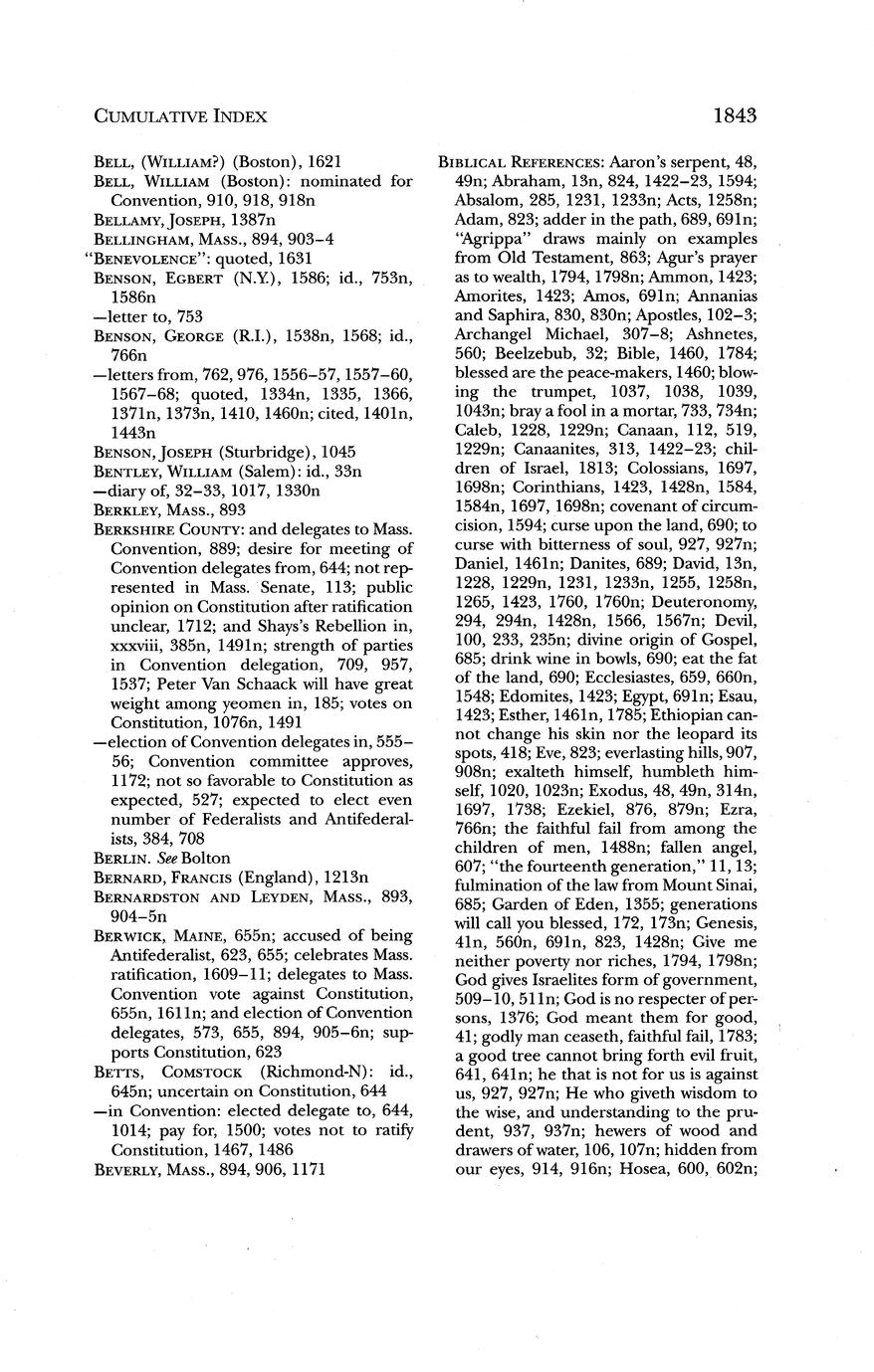 CUMULATIVE INDEX

1843

BELL, (WILLIAM?) (Boston), 1621

BELL, WILLIAM (Boston): nominated for Convention, 910, 918, 918n

BELLAMY, JOSEPH, 1387n

BELLINGHAM, MASS., 894, 903–4

"BENEVOLENCE": quoted, 1631

BENSON, EGBERT (N.Y.), 1586; id., 753n, 1586n

—letter to, 753

BENSON, GEORGE (R.I.), 1538n, 1568; id., 766n

—letters from, 762, 976, 1556–57, 1557–60, 1567–68; quoted, 1334n, 1335, 1366, 1371n, 1373n, 1410, 1460n; cited, 1401n, 1443n

BENSON, JOSEPH (Sturbridge), 1045

BENTLEY, WILLIAM (Salem): id., 33n

—diary of, 32–33, 1017, 1330n

BERKLEY, MASS., 893

BERKSHIRE COUNTY: and delegates to Mass. Convention, 889; desire for meeting of Convention delegates from, 644; not represented in Mass. Senate, 113; public opinion on Constitution after ratification unclear, 1712; and Shays's Rebellion in, xxxviii, 385n, 1491n; strength of parties in Convention delegation, 709, 957, 1537; Peter Van Schaack will have great weight among yeomen in, 185; votes on Constitution, 1076n, 1491

—election of Convention delegates in, 555–56; Convention committee approves, 1172; not so favorable to Constitution as expected, 527; expected to elect even number of Federalists and Antifederalists, 384, 708

BERLIN. See Bolton

BERNARD, FRANCIS (England), 1213n

BERNARDSTON AND LEYDEN, MASS., 893, 904–5n

BERWICK, MAINE, 655n; accused of being Antifederalist, 623, 655; celebrates Mass. ratification, 1609–11; delegates to Mass. Convention vote against Constitution, 655n, 1611n; and election of Convention delegates, 573, 655, 894, 905–6n; supports Constitution, 623

BETTS, COMSTOCK (Richmond-N): id., 645n; uncertain on Constitution, 644

—in Convention: elected delegate to, 644, 1014; pay for, 1500; votes not to ratify Constitution, 1467, 1486

BEVERLY, MASS., 894, 906, 1171

BIBLICAL REFERENCES: Aaron's serpent, 48, 49n; Abraham, 13n, 824, 1422–23, 1594; Absalom, 285, 1231, 1233n; Acts, 1258n; Adam, 823; adder in the path, 689, 691n; "Agrippa" draws mainly on examples from Old Testament, 863; Agur's prayer as to wealth, 1794, 1798n; Ammon, 1423; Amorites, 1423; Amos, 691n; Annanias and Saphira, 830, 830n; Apostles, 102–3; Archangel Michael, 307–8; Ashnetes, 560; Beelzebub, 32; Bible, 1460, 1784; blessed are the peace-makers, 1460; blowing the trumpet, 1037, 1038, 1039, 1043n; bray a fool in a mortar, 733, 734n; Caleb, 1228, 1229n; Canaan, 112, 519, 1229n; Canaanites, 313, 1422–23; children of Israel, 1813; Colossians, 1697, 1698n; Corinthians, 1423, 1428n, 1584, 1584n, 1697, 1698n; covenant of circumcision, 1594; curse upon the land, 690; to curse with bitterness of soul, 927, 927n; Daniel, 1461n; Danites, 689; David, 13n, 1228, 1229n, 1231, 1233n, 1255, 1258n, 1265, 1423, 1760, 1760n; Deuteronomy, 294, 294n, 1428n, 1566, 1567n; Devil, 100, 233, 235n; divine origin of Gospel, 685; drink wine in bowls, 690; eat the fat of the land, 690; Ecclesiastes, 659, 660n, 1548; Edomites, 1423; Egypt, 691n; Esau, 1423; Esther, 1461n, 1785; Ethiopian cannot change his skin nor the leopard its spots, 418; Eve, 823; everlasting hills, 907, 908n; exalteth himself, humbleth himself, 1020, 1023n; Exodus, 48, 49n, 314n, 1697, 1738; Ezekiel, 876, 879n; Ezra, 766n; the faithful fail from among the children of men, 1488n; fallen angel, 607; "the fourteenth generation," 11, 13; fulmination of the law from Mount Sinai, 685; Garden of Eden, 1355; generations will call you blessed, 172, 173n; Genesis, 41n, 560n, 691n, 823, 1428n; Give me neither poverty nor riches, 1794, 1798n; God gives Israelites form of government, 509–10, 511n; God is no respecter of persons, 1376; God meant them for good, 41; godly man ceaseth, faithful fail, 1783; a good tree cannot bring forth evil fruit, 641, 641n; he that is not for us is against us, 927, 927n; He who giveth wisdom to the wise, and understanding to the prudent, 937, 937n; hewers of wood and drawers of water, 106, 107n; hidden from our eyes, 914, 916n; Hosea, 600, 602n;